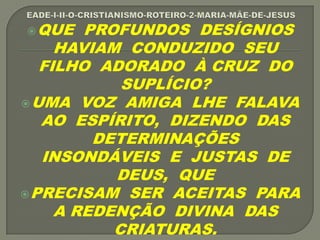 EADE-I-II-O-CRISTIANISMO-ROTEIRO-2-MARIA-MÃE-DE-JESUS

QUE PROFUNDOS DESÍGNIOS HAVIAM CONDUZIDO SEU FILHO ADORADO À CRUZ DO SUPLÍCIO?

UMA VOZ AMIGA LHE FALAVA AO ESPÍRITO, DIZENDO DAS DETERMINAÇÕES INSONDÁVEIS E JUSTAS DE DEUS, QUE

PRECISAM SER ACEITAS PARA A REDENÇÃO DIVINA DAS CRIATURAS.